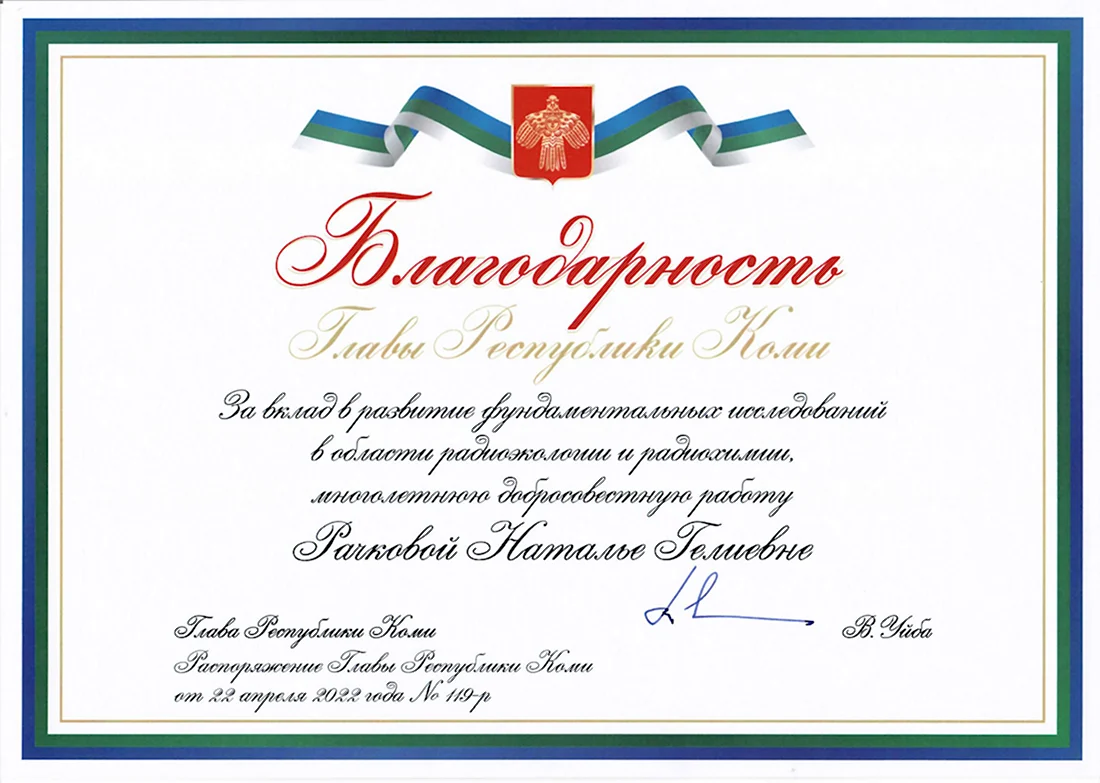 Благодарность
Главы Республики Коми

За вклад в развитие фундаментальных исследований в области радиоэкологии и радиохимии, многолетнюю добросовестную работу

Рачковой Наталье Гелиевне

Глава Республики Коми В. Уйба

Распоряжение Главы Республики Коми от 22 апреля 2022 года № 119-р